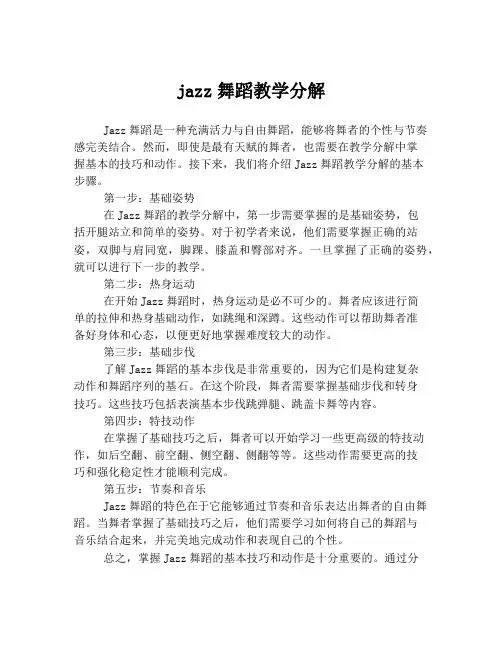 jazz 舞蹈教学分解

Jazz 舞蹈是一种充满活力与自由舞蹈，能够将舞者的个性与节奏感完美结合。然而，即使是最有天赋的舞者，也需要在教学分解中掌握基本的技巧和动作。接下来，我们将介绍 Jazz 舞蹈教学分解的基本步骤。

第一步：基础姿势

在 Jazz 舞蹈的教学分解中，第一步需要掌握的是基础姿势，包括开腿站立和简单的姿势。对于初学者来说，他们需要掌握正确的站姿，双脚与肩同宽，脚踝、膝盖和臀部对齐。一旦掌握了正确的姿势，就可以进行下一步的教学。

第二步：热身运动

在开始 Jazz 舞蹈时，热身运动是必不可少的。舞者应该进行简单的拉伸和热身基础动作，如跳绳和深蹲。这些动作可以帮助舞者准备好身体和心态，以便更好地掌握难度较大的动作。

第三步：基础步伐

了解 Jazz 舞蹈的基本步伐是非常重要的，因为它们是构建复杂动作和舞蹈序列的基石。在这个阶段，舞者需要掌握基础步伐和转身技巧。这些技巧包括表演基本步伐跳弹腿、跳盖卡舞等内容。

第四步：特技动作

在掌握了基础技巧之后，舞者可以开始学习一些更高级的特技动作，如后空翻、前空翻、侧空翻、侧翻等等。这些动作需要更高的技巧和强化稳定性才能顺利完成。

第五步：节奏和音乐

Jazz 舞蹈的特色在于它能够通过节奏和音乐表达出舞者的自由舞蹈。当舞者掌握了基础技巧之后，他们需要学习如何将自己的舞蹈与音乐结合起来，并完美地完成动作和表现自己的个性。

总之，掌握 Jazz 舞蹈的基本技巧和动作是十分重要的。通过分